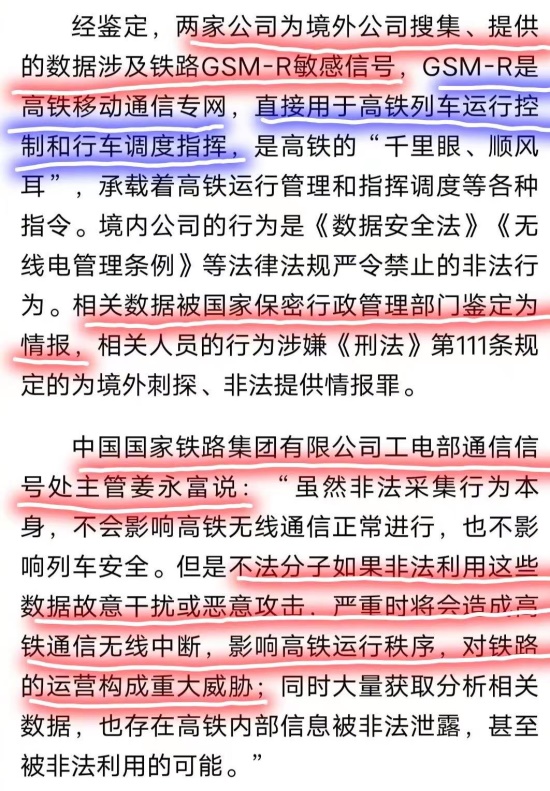 经鉴定，两家公司为境外公司搜集、提供的数据涉及铁路GSM-R敏感信号，GSM-R是高铁移动通信专网，直接用于高铁列车运行控制和行车调度指挥，是高铁的“千里眼、顺风耳”，承载着高铁运行管理和指挥调度等各种指令。境内公司的行为是《数据安全法》《无线电管理条例》等法律法规严令禁止的非法行为。相关数据被国家保密行政管理部门鉴定为情报，相关人员的行为涉嫌《刑法》第111条规定的为境外刺探、非法提供情报罪。

中国国家铁路集团有限公司工电部通信信号处主管姜永富说：“虽然非法采集行为本身，不会影响高铁无线通信正常进行，也不影响列车安全。但是不法分子如果非法利用这些数据故意干扰或恶意攻击，严重时将会造成高铁通信无线中断，影响高铁运行秩序，对铁路的运营构成重大威胁；同时大量获取分析相关数据，也存在高铁内部信息被非法泄露，甚至被非法利用的可能。”